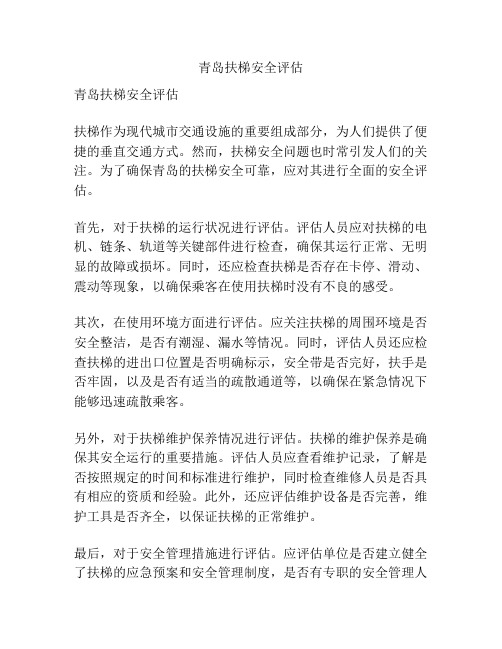 青岛扶梯安全评估

青岛扶梯安全评估

扶梯作为现代城市交通设施的重要组成部分，为人们提供了便捷的垂直交通方式。然而，扶梯安全问题也时常引发人们的关注。为了确保青岛的扶梯安全可靠，应对其进行全面的安全评估。

首先，对于扶梯的运行状况进行评估。评估人员应对扶梯的电机、链条、轨道等关键部件进行检查，确保其运行正常、无明显的故障或损坏。同时，还应检查扶梯是否存在卡停、滑动、震动等现象，以确保乘客在使用扶梯时没有不良的感受。

其次，在使用环境方面进行评估。应关注扶梯的周围环境是否安全整洁，是否有潮湿、漏水等情况。同时，评估人员还应检查扶梯的进出口位置是否明确标示，安全带是否完好，扶手是否牢固，以及是否有适当的疏散通道等，以确保在紧急情况下能够迅速疏散乘客。

另外，对于扶梯维护保养情况进行评估。扶梯的维护保养是确保其安全运行的重要措施。评估人员应查看维护记录，了解是否按照规定的时间和标准进行维护，同时检查维修人员是否具有相应的资质和经验。此外，还应评估维护设备是否完善，维护工具是否齐全，以保证扶梯的正常维护。

最后，对于安全管理措施进行评估。应评估单位是否建立健全了扶梯的应急预案和安全管理制度，是否有专职的安全管理人